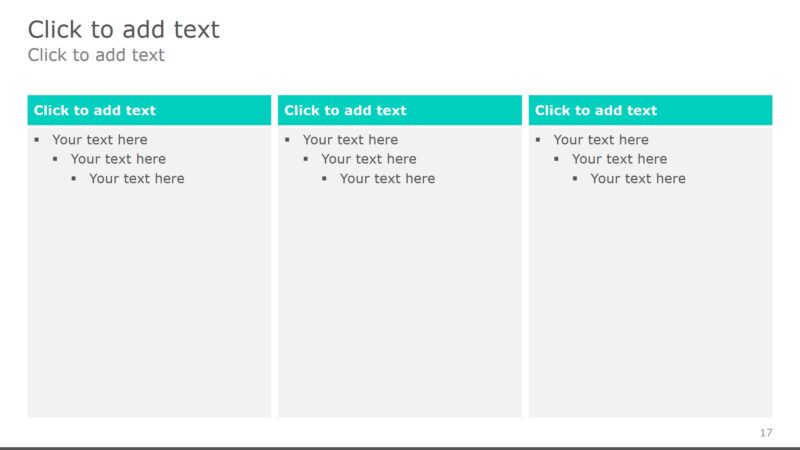 Click to add text
Click to add text

Click to add text

• Your text here
• Your text here
• Your text here

Click to add text

• Your text here
• Your text here
• Your text here

Click to add text

• Your text here
• Your text here
• Your text here

17